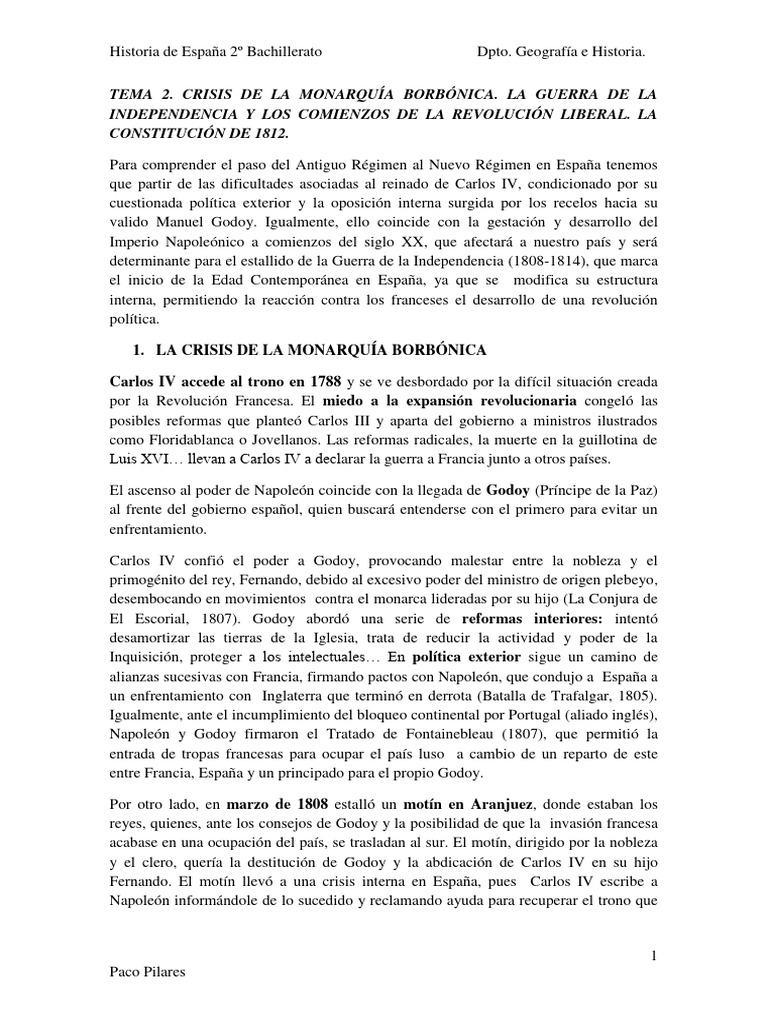 Historia de España 2º Bachillerato	Dpto. Geografía e Historia.

TEMA 2. CRISIS DE LA MONARQUÍA BORBÓNICA. LA GUERRA DE LA INDEPENDENCIA Y LOS COMIENZOS DE LA REVOLUCIÓN LIBERAL. LA CONSTITUCIÓN DE 1812.

Para comprender el paso del Antiguo Régimen al Nuevo Régimen en España tenemos que partir de las dificultades asociadas al reinado de Carlos IV, condicionado por su cuestionada política exterior y la oposición interna surgida por los recelos hacia su valido Manuel Godoy. Igualmente, ello coincide con la gestación y desarrollo del Imperio Napoleónico a comienzos del siglo XX, que afectará a nuestro país y será determinante para el estallido de la Guerra de la Independencia (1808-1814), que marca el inicio de la Edad Contemporánea en España, ya que se modifica su estructura interna, permitiendo la reacción contra los franceses el desarrollo de una revolución política.

1. LA CRISIS DE LA MONARQUÍA BORBÓNICA

Carlos IV accede al trono en 1788 y se ve desbordado por la difícil situación creada por la Revolución Francesa. El miedo a la expansión revolucionaria congeló las posibles reformas que planteó Carlos III y aparta del gobierno a ministros ilustrados como Floridablanca o Jovellanos. Las reformas radicales, la muerte en la guillotina de Luis XVI… llevan a Carlos IV a declarar la guerra a Francia junto a otros países.

El ascenso al poder de Napoleón coincide con la llegada de Godoy (Príncipe de la Paz) al frente del gobierno español, quien buscará entenderse con el primero para evitar un enfrentamiento.

Carlos IV confió el poder a Godoy, provocando malestar entre la nobleza y el primogénito del rey, Fernando, debido al excesivo poder del ministro de origen plebeyo, desembocando en movimientos contra el monarca lideradas por su hijo (La Conjura de El Escorial, 1807). Godoy abordó una serie de reformas interiores: intentó desamortizar las tierras de la Iglesia, trata de reducir la actividad y poder de la Inquisición, proteger a los intelectuales… En política exterior sigue un camino de alianzas sucesivas con Francia, firmando pactos con Napoleón, que condujo a España a un enfrentamiento con Inglaterra que terminó en derrota (Batalla de Trafalgar, 1805). Igualmente, ante el incumplimiento del bloqueo continental por Portugal (aliado inglés), Napoleón y Godoy firmaron el Tratado de Fontainebleau (1807), que permitió la entrada de tropas francesas para ocupar el país luso a cambio de un reparto de este entre Francia, España y un principado para el propio Godoy.

Por otro lado, en marzo de 1808 estalló un motín en Aranjuez, donde estaban los reyes, quienes, ante los consejos de Godoy y la posibilidad de que la invasión francesa acabase en una ocupación del país, se trasladan al sur. El motín, dirigido por la nobleza y el clero, quería la destitución de Godoy y la abdicación de Carlos IV en su hijo Fernando. El motín llevó a una crisis interna en España, pues Carlos IV escribe a Napoleón informándole de lo sucedido y reclamando ayuda para recuperar el trono que

1

Paco Pilares